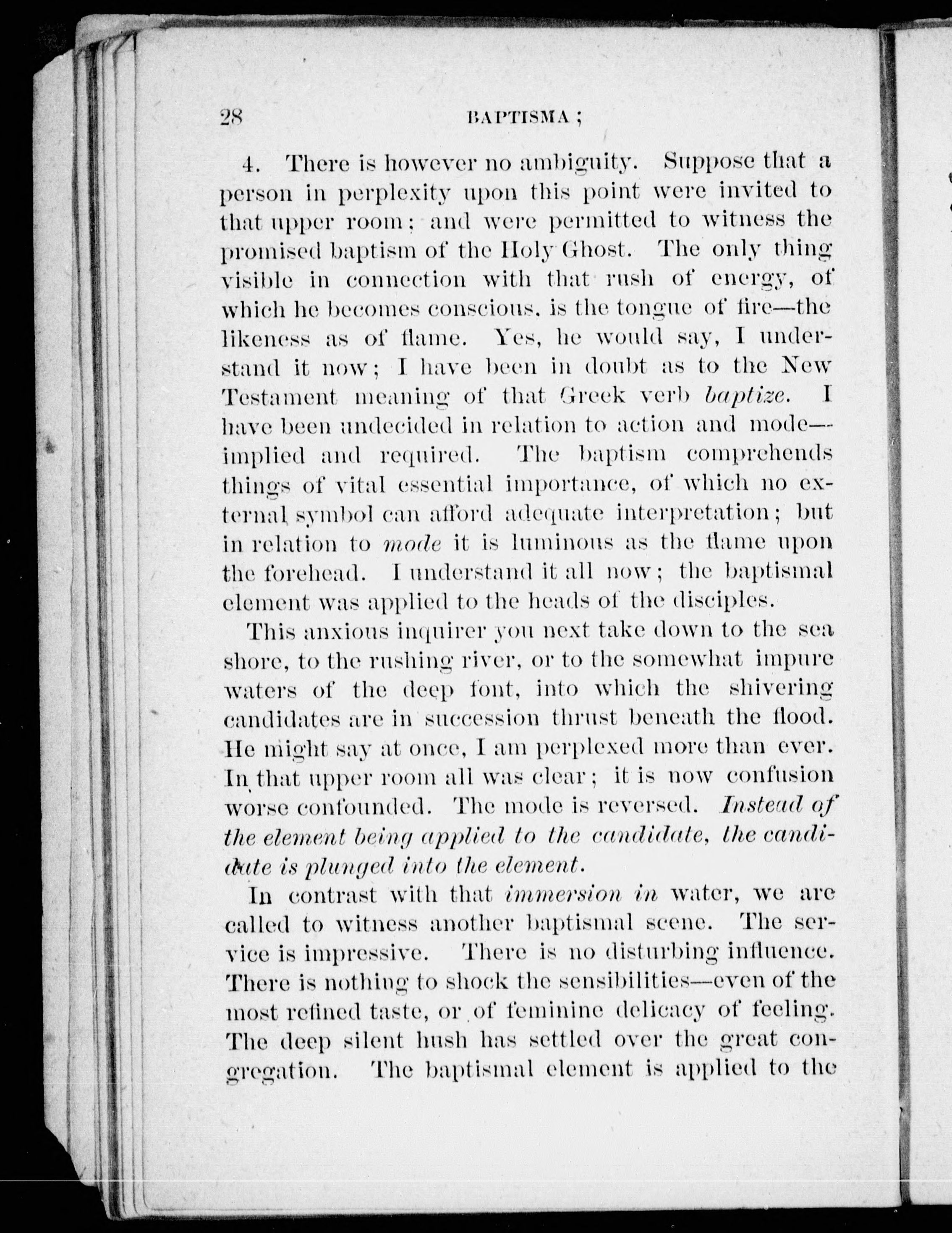 28 BAPTISMA;

4. There is however no ambiguity. Suppose that a person in perplexity upon this point were invited to that upper room; and were permitted to witness the promised baptism of the Holy Ghost. The only thing visible in connection with that rush of energy, of which he becomes conscious, is the tongue of fire—the likeness as of flame. Yes, he would say, I understand it now; I have been in doubt as to the New Testament meaning of that Greek verb baptize. I have been undecided in relation to action and mode—implied and required. The baptism comprehends things of vital essential importance, of which no external symbol can afford adequate interpretation; but in relation to mode it is luminous as the flame upon the forehead. I understand it all now; the baptismal element was applied to the heads of the disciples.

This anxious inquirer you next take down to the sea shore, to the rushing river, or to the somewhat impure waters of the deep font, into which the shivering candidates are in succession thrust beneath the flood. He might say at once, I am perplexed more than ever. In that upper room all was clear; it is now confusion worse confounded. The mode is reversed. Instead of the element being applied to the candidate, the candidate is plunged into the element.

In contrast with that immersion in water, we are called to witness another baptismal scene. The service is impressive. There is no disturbing influence. There is nothing to shock the sensibilities—even of the most refined taste, or of feminine delicacy of feeling. The deep silent hush has settled over the great congregation. The baptismal element is applied to the